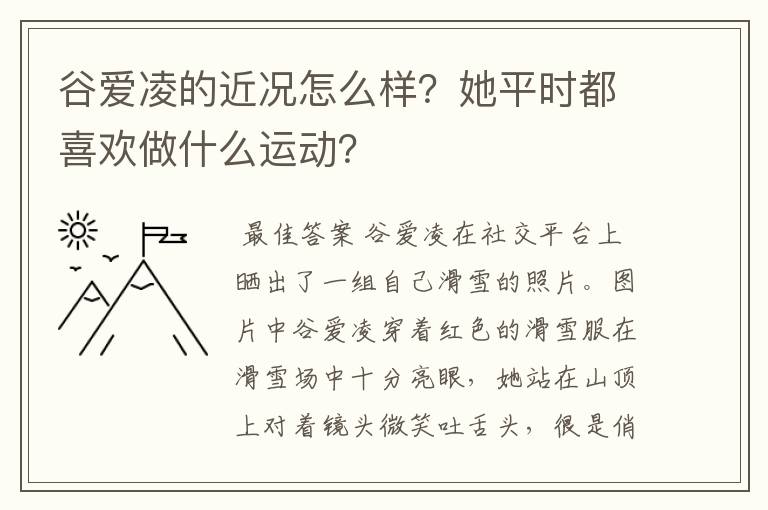 谷爱凌的近况怎么样？她平时都喜欢做什么运动？

最佳答案 谷爱凌在社交平台上晒出了一组自己滑雪的照片。图片中谷爱凌穿着红色的滑雪服在滑雪场中十分亮眼，她站在山顶上对着镜头微笑吐舌头，很是俏